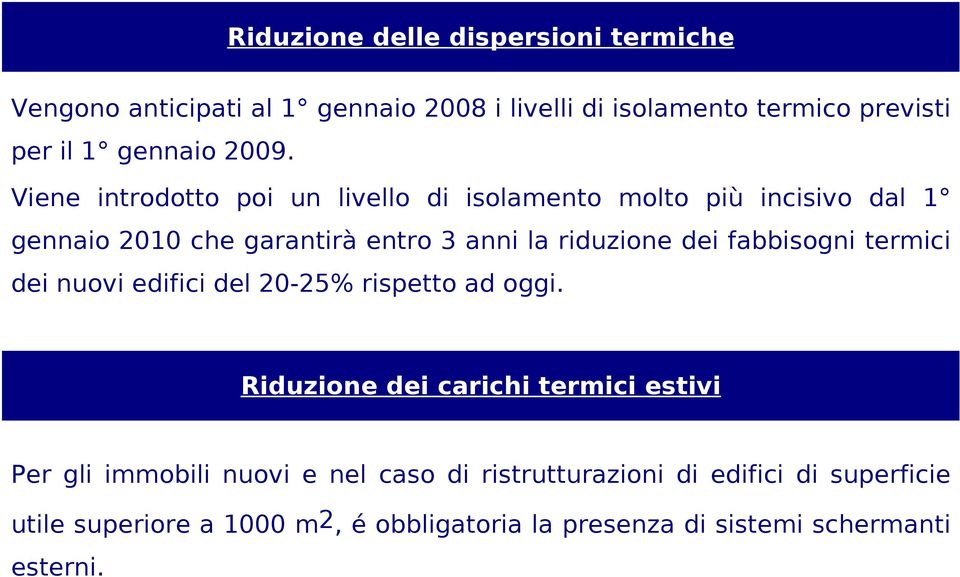 Riduzione delle dispersioni termiche

Vengono anticipati al 1° gennaio 2008 i livelli di isolamento termico previsti per il 1° gennaio 2009.

Viene introdotto poi un livello di isolamento molto più incisivo dal 1° gennaio 2010 che garantirà entro 3 anni la riduzione dei fabbisogni termici dei nuovi edifici del 20-25% rispetto ad oggi.

Riduzione dei carichi termici estivi

Per gli immobili nuovi e nel caso di ristrutturazioni di edifici di superficie utile superiore a 1000 $m^2$, é obbligatoria la presenza di sistemi schermanti esterni.